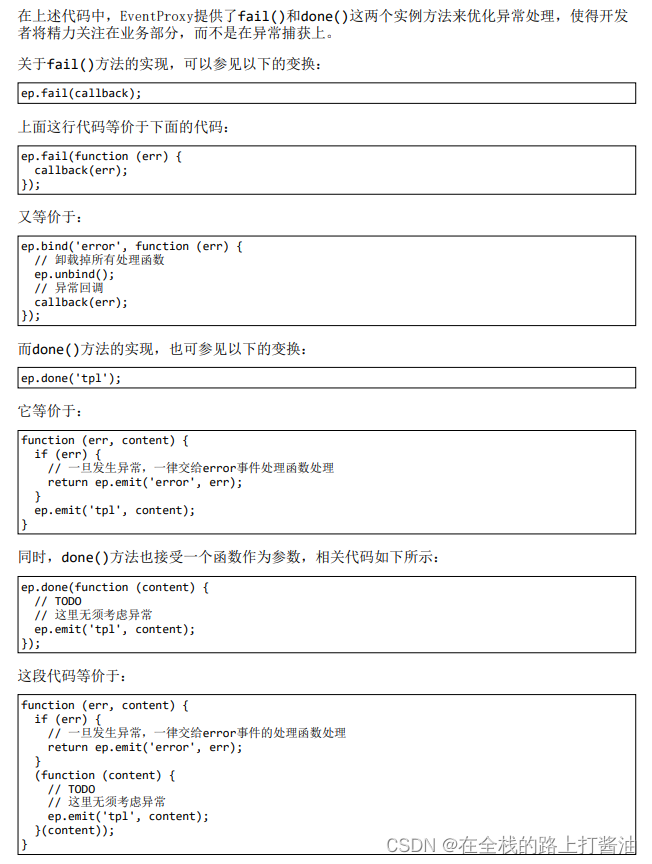 在上述代码中，EventProxy提供了fail()和done()这两个实例方法来优化异常处理，使得开发者将精力关注在业务部分，而不是在异常捕获上。

关于fail()方法的实现，可以参见以下的变换：

ep.fail(callback);

上面这行代码等价于下面的代码：

ep.fail(function (err) {
  callback(err);
});

又等价于：

ep.bind('error', function (err) {
  // 卸载掉所有处理函数
  ep.unbind();
  // 异常回调
  callback(err);
});

而done()方法的实现，也可参见以下的变换：

ep.done('tpl');

它等价于：

function (err, content) {
  if (err) {
    // 一旦发生异常，一律交给error事件处理函数处理
    return ep.emit('error', err);
  }
  ep.emit('tpl', content);
}

同时，done()方法也接受一个函数作为参数，相关代码如下所示：

ep.done(function (content) {
  // TODO
  // 这里无须考虑异常
  ep.emit('tpl', content);
});

这段代码等价于：

function (err, content) {
  if (err) {
    // 一旦发生异常，一律交给error事件的处理函数处理
    return ep.emit('error', err);
  }
  (function (content) {
    // TODO
    // 这里无须考虑异常
    ep.emit('tpl', content);
  }(content));
}

CSDN @在全栈的路上打酱油